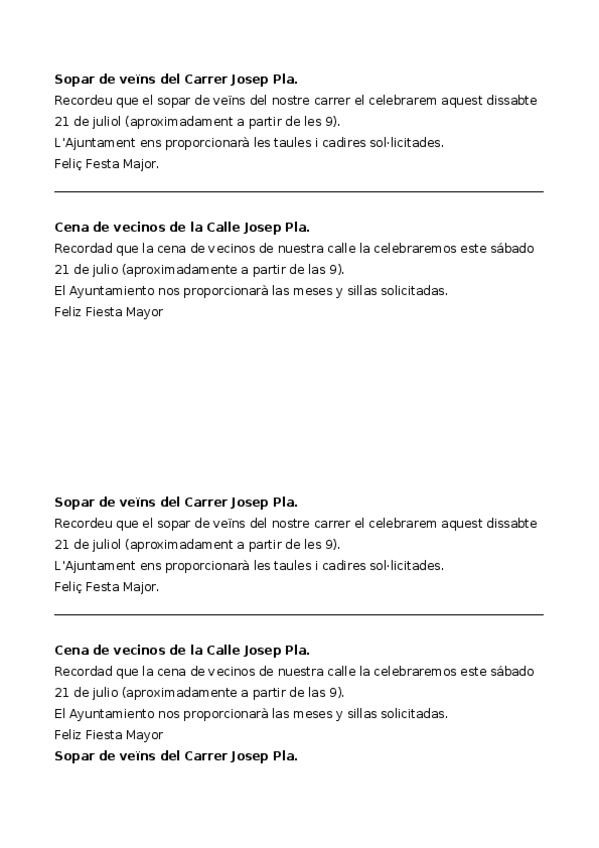 **Sopar de veïns del Carrer Josep Pla.**
Recordeu que el sopar de veïns del nostre carrer el celebrarem aquest dissabte 21 de juliol (aproximadament a partir de les 9).
L'Ajuntament ens proporcionarà les taules i cadires sol·licitades.
Feliç Festa Major.

**Cena de vecinos de la Calle Josep Pla.**
Recordad que la cena de vecinos de nuestra calle la celebraremos este sábado 21 de julio (aproximadamente a partir de las 9).
El Ayuntamiento nos proporcionarà las meses y sillas solicitadas.
Feliz Fiesta Mayor

**Sopar de veïns del Carrer Josep Pla.**
Recordeu que el sopar de veïns del nostre carrer el celebrarem aquest dissabte 21 de juliol (aproximadament a partir de les 9).
L'Ajuntament ens proporcionarà les taules i cadires sol·licitades.
Feliç Festa Major.

**Cena de vecinos de la Calle Josep Pla.**
Recordad que la cena de vecinos de nuestra calle la celebraremos este sábado 21 de julio (aproximadamente a partir de las 9).
El Ayuntamiento nos proporcionarà las meses y sillas solicitadas.
Feliz Fiesta Mayor
**Sopar de veïns del Carrer Josep Pla.**